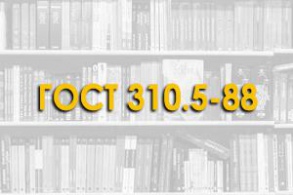 ГОСТ 310.5-88